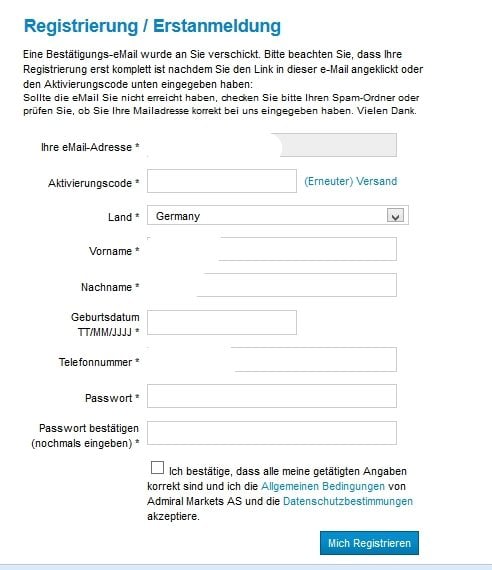 Registrierung / Erstanmeldung

Eine Bestätigungs-eMail wurde an Sie verschickt. Bitte beachten Sie, dass Ihre Registrierung erst komplett ist nachdem Sie den Link in dieser e-Mail angeklickt oder den Aktivierungscode unten eingegeben haben:
Sollte die eMail Sie nicht erreicht haben, checken Sie bitte Ihren Spam-Ordner oder prüfen Sie, ob Sie Ihre Mailadresse korrekt bei uns eingegeben haben. Vielen Dank.

Ihre eMail-Adresse *

Aktivierungscode * (Erneuter) Versand

Land * Germany

Vorname *

Nachname *

Geburtsdatum TT/MM/JJJJ *

Telefonnummer *

Passwort *

Passwort bestätigen (nochmals eingeben) *

Ich bestätige, dass alle meine getätigten Angaben korrekt sind und ich die Allgemeinen Bedingungen von Admiral Markets AS und die Datenschutzbestimmungen akzeptiere.

Mich Registrieren